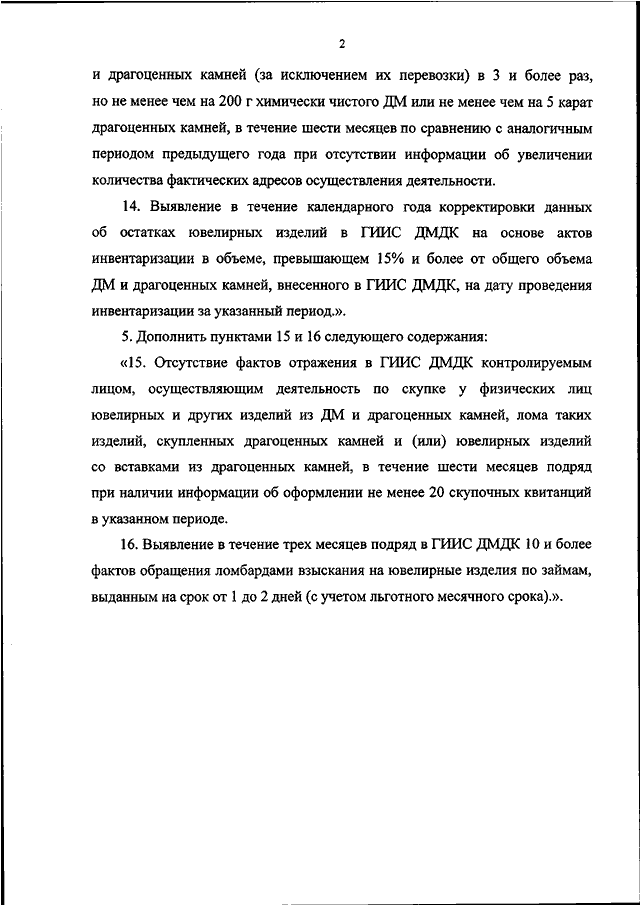 2

и драгоценных камней (за исключением их перевозки) в 3 и более раз, но не менее чем на 200 г химически чистого ДМ или не менее чем на 5 карат драгоценных камней, в течение шести месяцев по сравнению с аналогичным периодом предыдущего года при отсутствии информации об увеличении количества фактических адресов осуществления деятельности.

14. Выявление в течение календарного года корректировки данных об остатках ювелирных изделий в ГИИС ДМДК на основе актов инвентаризации в объеме, превышающем 15% и более от общего объема ДМ и драгоценных камней, внесенного в ГИИС ДМДК, на дату проведения инвентаризации за указанный период.».

5. Дополнить пунктами 15 и 16 следующего содержания:

«15. Отсутствие фактов отражения в ГИИС ДМДК контролируемым лицом, осуществляющим деятельность по скупке у физических лиц ювелирных и других изделий из ДМ и драгоценных камней, лома таких изделий, скупленных драгоценных камней и (или) ювелирных изделий со вставками из драгоценных камней, в течение шести месяцев подряд при наличии информации об оформлении не менее 20 скупочных квитанций в указанном периоде.

16. Выявление в течение трех месяцев подряд в ГИИС ДМДК 10 и более фактов обращения ломбардами взыскания на ювелирные изделия по займам, выданным на срок от 1 до 2 дней (с учетом льготного месячного срока).».